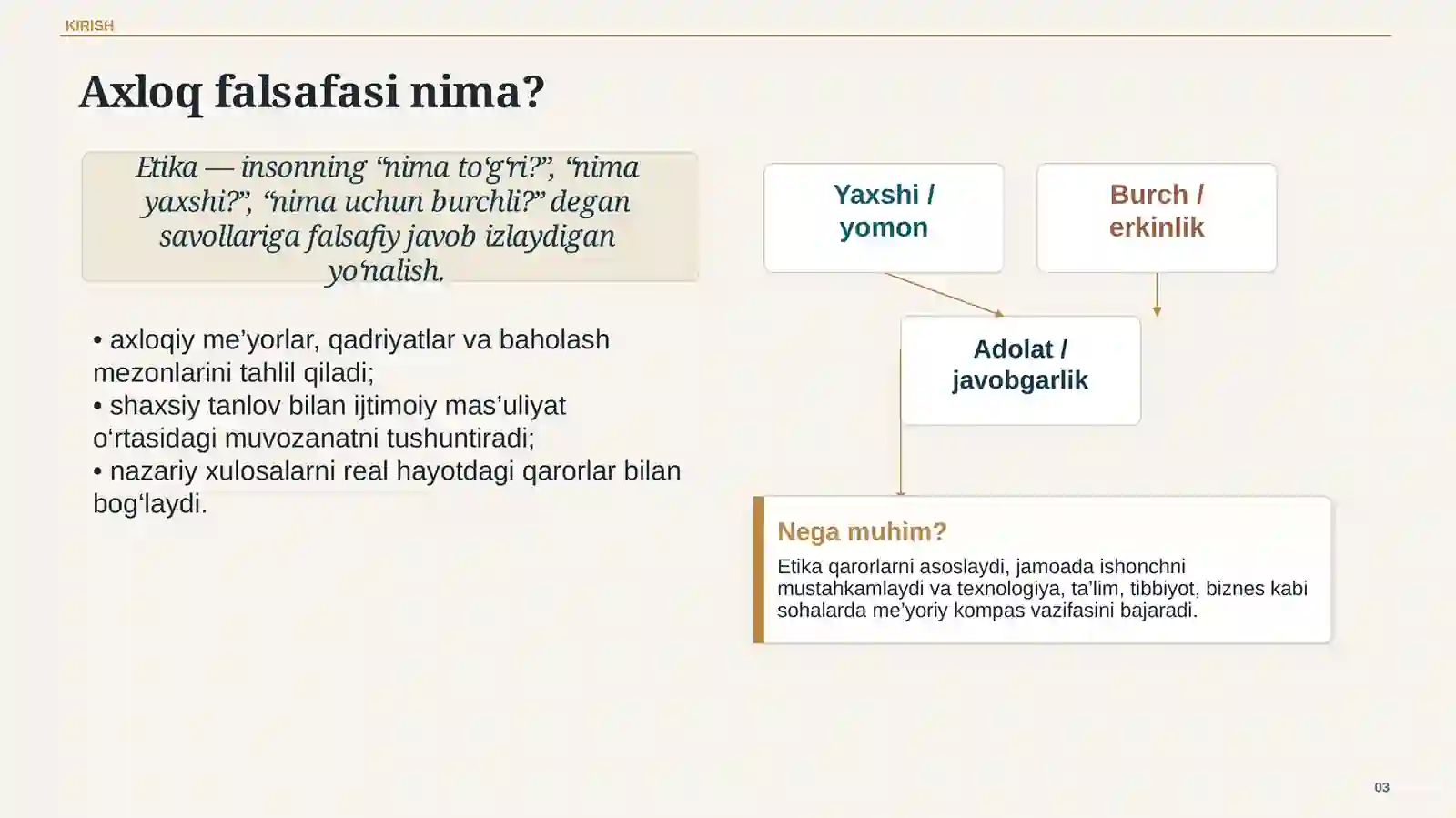 KIRISH

Axloq falsafasi nima?

Etika — insonning “nima to‘g‘ri?”, “nima yaxshi?”, “nima uchun burchli?” degan savollariga falsafiy javob izlaydigan yo‘nalish.

• axloqiy me’yorlar, qadriyatlar va baholash mezonlarini tahlil qiladi;
• shaxsiy tanlov bilan ijtimoiy mas’uliyat o‘rtasidagi muvozanatni tushuntiradi;
• nazariy xulosalarni real hayotdagi qarorlar bilan bog‘laydi.

Yaxshi / yomon

Burch / erkinlik

Adolat / javobgarlik

Nega muhim?

Etika qarorlarni asoslaydi, jamoada ishonchni mustahkamlaydi va texnologiya, ta’lim, tibbiyot, biznes kabi sohalarda me’yoriy kompas vazifasini bajaradi.

03